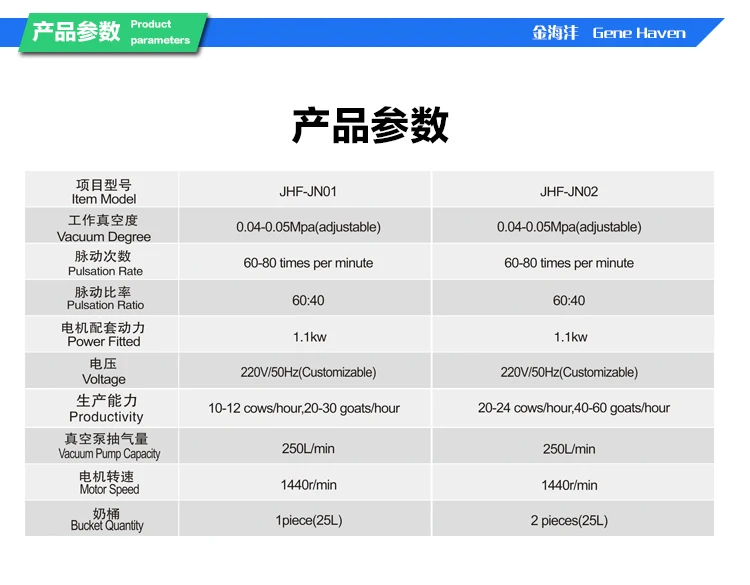 产品参数 Product parameters

金海沣 Gene Haven

产品参数

| 项目型号 Item Model | JHF-JN01 | JHF-JN02 |
|---|---|---|
| 工作真空度 Vacuum Degree | 0.04-0.05Mpa(adjustable) | 0.04-0.05Mpa(adjustable) |
| 脉动次数 Pulsation Rate | 60-80 times per minute | 60-80 times per minute |
| 脉动比率 Pulsation Ratio | 60:40 | 60:40 |
| 电机配套动力 Power Fitted | 1.1kw | 1.1kw |
| 电压 Voltage | 220V/50Hz(Customizable) | 220V/50Hz(Customizable) |
| 生产能力 Productivity | 10-12 cows/hour,20-30 goats/hour | 20-24 cows/hour,40-60 goats/hour |
| 真空泵抽气量 Vacuum Pump Capacity | 250L/min | 250L/min |
| 电机转速 Motor Speed | 1440r/min | 1440r/min |
| 奶桶 Bucket Quantity | 1piece(25L) | 2 pieces(25L) |